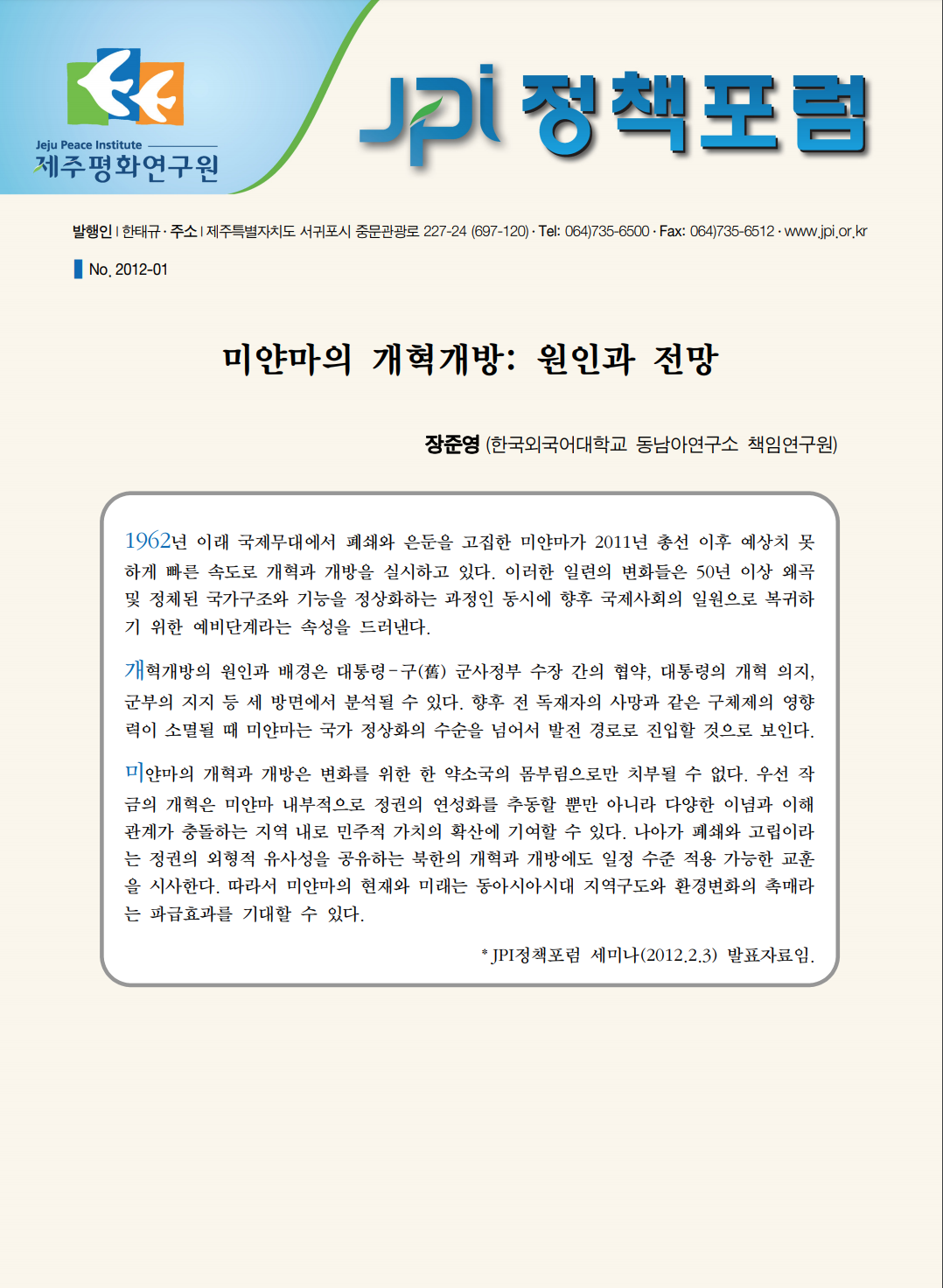 Jeju Peace Institute
제주평화연구원

JPI 정책포럼

발행인 | 한태규 · 주소 | 제주특별자치도 서귀포시 중문관광로 227-24 (697-120) · Tel: 064)735-6500 · Fax: 064)735-6512 · www.jpi.or.kr

No. 2012-01

미얀마의 개혁개방: 원인과 전망

장준영 (한국외국어대학교 동남아연구소 책임연구원)

1962년 이래 국제무대에서 폐쇄와 은둔을 고집한 미얀마가 2011년 총선 이후 예상치 못하게 빠른 속도로 개혁과 개방을 실시하고 있다. 이러한 일련의 변화들은 50년 이상 왜곡 및 정체된 국가구조와 기능을 정상화하는 과정인 동시에 향후 국제사회의 일원으로 복귀하기 위한 예비단계라는 속성을 드러낸다.

개혁개방의 원인과 배경은 대통령-구(舊) 군사정부 수장 간의 협약, 대통령의 개혁 의지, 군부의 지지 등 세 방면에서 분석될 수 있다. 향후 전 독재자의 사망과 같은 구체제의 영향력이 소멸될 때 미얀마는 국가 정상화의 수순을 넘어서 발전 경로로 진입할 것으로 보인다.

미얀마의 개혁과 개방은 변화를 위한 한 약소국의 몸부림으로만 치부될 수 없다. 우선 작금의 개혁은 미얀마 내부적으로 정권의 연성화를 추동할 뿐만 아니라 다양한 이념과 이해관계가 충돌하는 지역 내로 민주적 가치의 확산에 기여할 수 있다. 나아가 폐쇄와 고립이라는 정권의 외형적 유사성을 공유하는 북한의 개혁과 개방에도 일정 수준 적용 가능한 교훈을 시사한다. 따라서 미얀마의 현재와 미래는 동아시아시대 지역구도와 환경변화의 촉매라는 파급효과를 기대할 수 있다.

* JPI정책포럼 세미나(2012.2.3) 발표자료임.